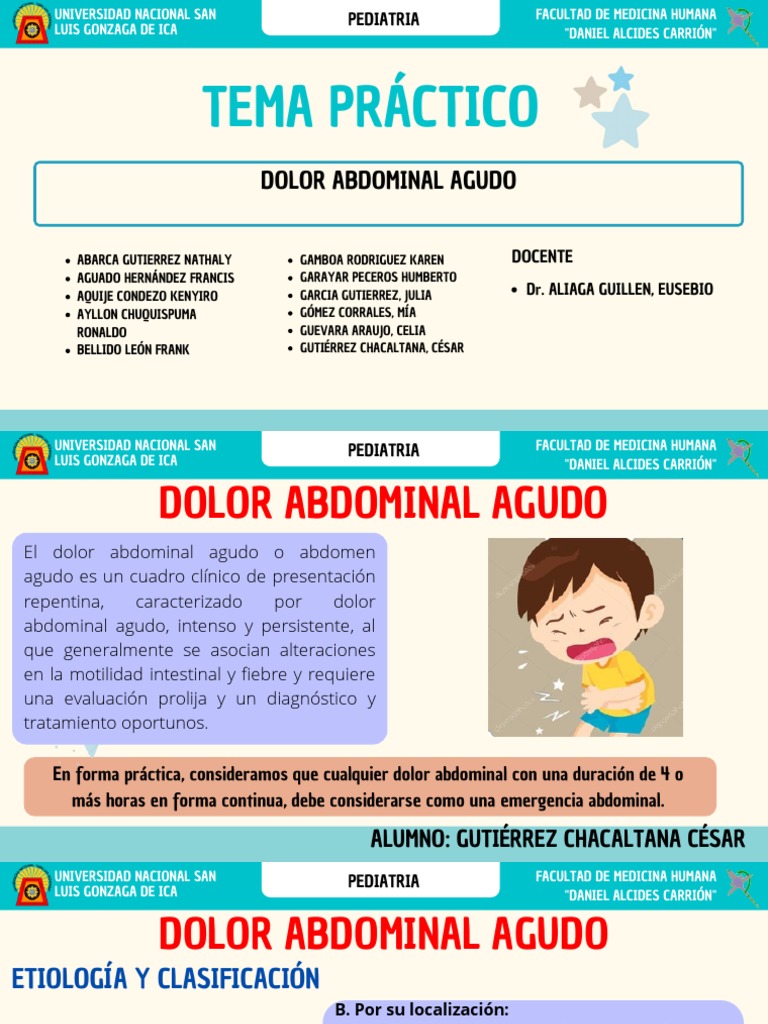 UNIVERSIDAD NACIONAL SAN LUIS GONZAGA DE ICA

PEDIATRIA

FACULTAD DE MEDICINA HUMANA "DANIEL ALCIDES CARRIÓN"

TEMA PRÁCTICO

DOLOR ABDOMINAL AGUDO

- ABARCA GUTIERREZ NATHALY
- AGUADO HERNÁNDEZ FRANCIS
- AQUIJE CONDEZO KENYIRO
- AYLLON CHUQUISPUMA RONALDO
- BELLIDO LEÓN FRANK

- GAMBOA RODRIGUEZ KAREN
- GARAYAR PECEROS HUMBERTO
- GARCIA GUTIERREZ, JULIA
- GÓMEZ CORRALES, MÍA
- GUEVARA ARAUJO, CELIA
- GUTIÉRREZ CHACALTANA, CÉSAR

DOCENTE

- Dr. ALIAGA GUILLEN, EUSEBIO

UNIVERSIDAD NACIONAL SAN LUIS GONZAGA DE ICA

PEDIATRIA

FACULTAD DE MEDICINA HUMANA "DANIEL ALCIDES CARRIÓN"

DOLOR ABDOMINAL AGUDO

El dolor abdominal agudo o abdomen agudo es un cuadro clínico de presentación repentina, caracterizado por dolor abdominal agudo, intenso y persistente, al que generalmente se asocian alteraciones en la motilidad intestinal y fiebre y requiere una evaluación prolija y un diagnóstico y tratamiento oportunos.

En forma práctica, consideramos que cualquier dolor abdominal con una duración de 4 o más horas en forma continua, debe considerarse como una emergencia abdominal.

ALUMNO: GUTIÉRREZ CHACALTANA CÉSAR

UNIVERSIDAD NACIONAL SAN LUIS GONZAGA DE ICA

PEDIATRIA

FACULTAD DE MEDICINA HUMANA "DANIEL ALCIDES CARRIÓN"

DOLOR ABDOMINAL AGUDO

ETIOLOGÍA Y CLASIFICACIÓN

B. Por su localización: